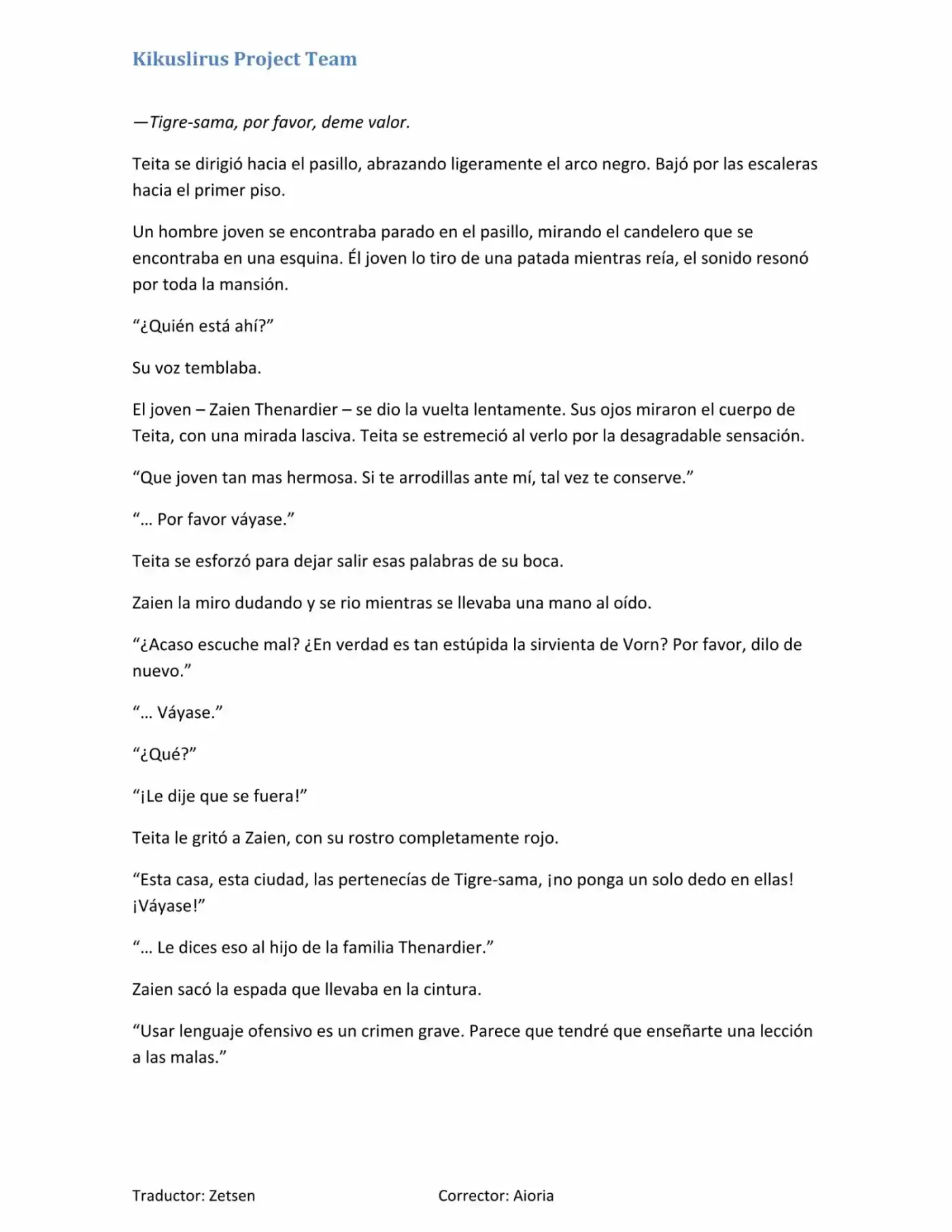 Kikuslirus Project Team

—Tigre-sama, por favor, deme valor.

Teita se dirigió hacia el pasillo, abrazando ligeramente el arco negro. Bajó por las escaleras hacia el primer piso.

Un hombre joven se encontraba parado en el pasillo, mirando el candelero que se encontraba en una esquina. Él joven lo tiro de una patada mientras reía, el sonido resonó por toda la mansión.

"¿Quién está ahí?"

Su voz temblaba.

El joven – Zaien Thenardier – se dio la vuelta lentamente. Sus ojos miraron el cuerpo de Teita, con una mirada lasciva. Teita se estremeció al verlo por la desagradable sensación.

"Que joven tan mas hermosa. Si te arrodillas ante mí, tal vez te conserve."

"… Por favor váyase."

Teita se esforzó para dejar salir esas palabras de su boca.

Zaien la miro dudando y se rio mientras se llevaba una mano al oído.

"¿Acaso escuche mal? ¿En verdad es tan estúpida la sirvienta de Vorn? Por favor, dilo de nuevo."

"… Váyase."

"¿Qué?"

"¡Le dije que se fuera!"

Teita le gritó a Zaien, con su rostro completamente rojo.

"Esta casa, esta ciudad, las pertenecías de Tigre-sama, ¡no ponga un solo dedo en ellas! ¡Váyase!"

"… Le dices eso al hijo de la familia Thenardier."

Zaien sacó la espada que llevaba en la cintura.

"Usar lenguaje ofensivo es un crimen grave. Parece que tendré que enseñarte una lección a las malas."

Traductor: Zetsen Corrector: Aioria